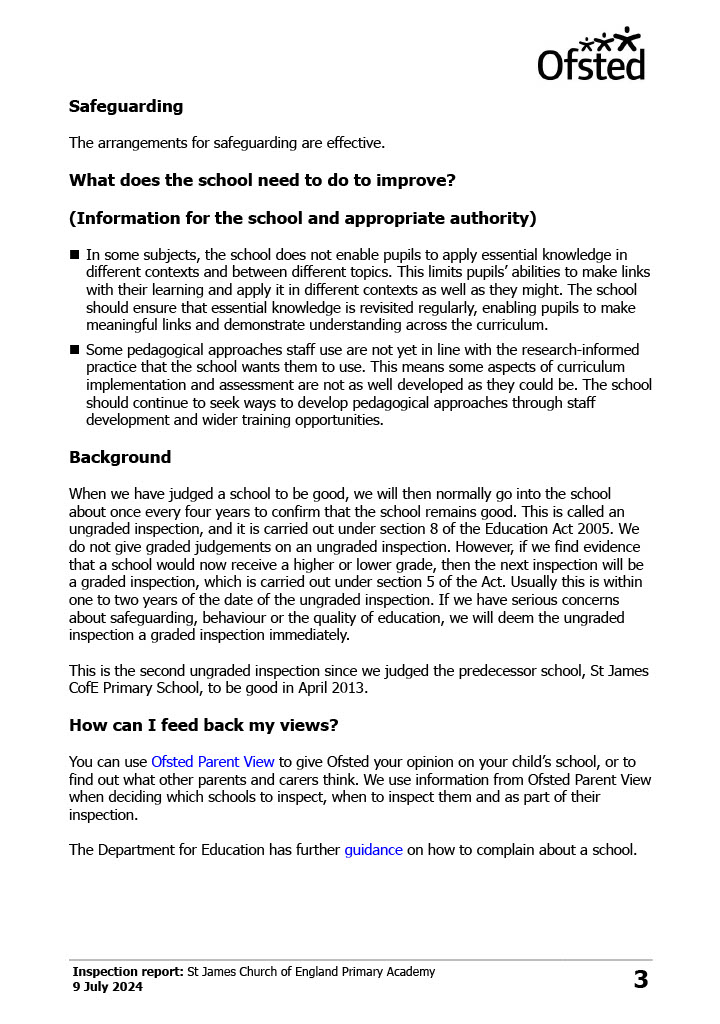 Ofsted

Safeguarding

The arrangements for safeguarding are effective.

What does the school need to do to improve?

(Information for the school and appropriate authority)

■ In some subjects, the school does not enable pupils to apply essential knowledge in different contexts and between different topics. This limits pupils' abilities to make links with their learning and apply it in different contexts as well as they might. The school should ensure that essential knowledge is revisited regularly, enabling pupils to make meaningful links and demonstrate understanding across the curriculum.

■ Some pedagogical approaches staff use are not yet in line with the research-informed practice that the school wants them to use. This means some aspects of curriculum implementation and assessment are not as well developed as they could be. The school should continue to seek ways to develop pedagogical approaches through staff development and wider training opportunities.

Background

When we have judged a school to be good, we will then normally go into the school about once every four years to confirm that the school remains good. This is called an ungraded inspection, and it is carried out under section 8 of the Education Act 2005. We do not give graded judgements on an ungraded inspection. However, if we find evidence that a school would now receive a higher or lower grade, then the next inspection will be a graded inspection, which is carried out under section 5 of the Act. Usually this is within one to two years of the date of the ungraded inspection. If we have serious concerns about safeguarding, behaviour or the quality of education, we will deem the ungraded inspection a graded inspection immediately.

This is the second ungraded inspection since we judged the predecessor school, St James CofE Primary School, to be good in April 2013.

How can I feed back my views?

You can use Ofsted Parent View to give Ofsted your opinion on your child's school, or to find out what other parents and carers think. We use information from Ofsted Parent View when deciding which schools to inspect, when to inspect them and as part of their inspection.

The Department for Education has further guidance on how to complain about a school.

Inspection report: St James Church of England Primary Academy
9 July 2024

3